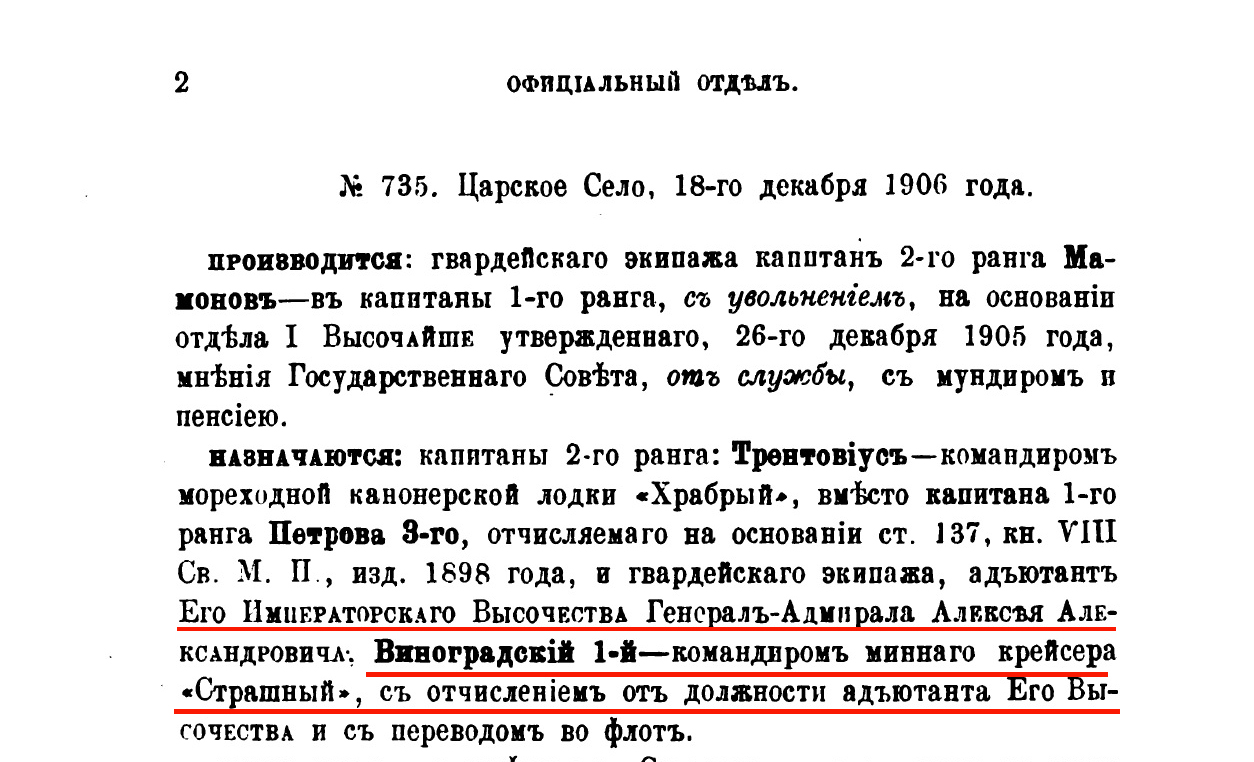 2 ОФИЦІАЛЬНЫЙ ОТДѢЛЪ.

№ 735. Царское Село, 18-го декабря 1906 года.

производится: гвардейскаго экипажа капитанъ 2-го ранга Мамоновъ—въ капитаны 1-го ранга, съ увольненіемъ, на основаніи отдѣла I Высочайше утвержденнаго, 26-го декабря 1905 года, мнѣнія Государственнаго Совѣта, отъ службы, съ мундиромъ и пенсіею.

назначаются: капитаны 2-го ранга: Трентовіусъ—командиромъ мореходной канонерской лодки «Храбрый», вмѣсто капитана 1-го ранга Петрова 3-го, отчисляемаго на основаніи ст. 137, кн. VIII Св. М. П., изд. 1898 года, и гвардейскаго экипажа, адъютантъ Его Императорскаго Высочества Генералъ-Адмирала Алексѣя Александровича, Виноградскій 1-й—командиромъ миннаго крейсера «Страшный», съ отчисленіемъ отъ должности адъютанта Его Высочества и съ переводомъ во флотъ.